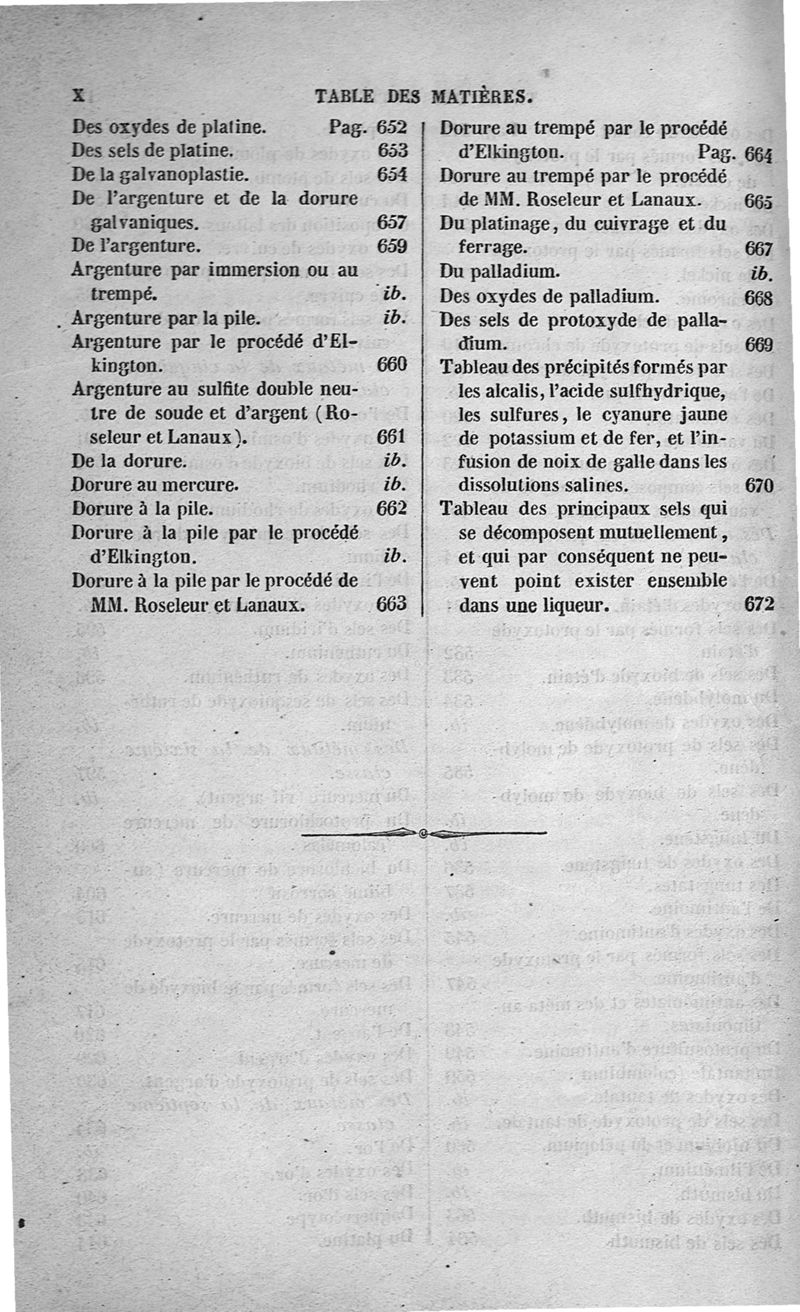 X TABLE DES MATIÈRES.

Des oxydes de platine. Pag. 652
Des sels de platine. 653
De la galvanoplastie. 654
De l'argenture et de la dorure galvaniques. 657
De l'argenture. 659
Argenture par immersion ou au trempé. ib.
Argenture par la pile. ib.
Argenture par le procédé d'Elkington. 660
Argenture au sulfite double neutre de soude et d'argent (Roseleur et Lanaux). 661
De la dorure. ib.
Dorure au mercure. ib.
Dorure à la pile. 662
Dorure à la pile par le procédé d'Elkington. ib.
Dorure à la pile par le procédé de MM. Roseleur et Lanaux. 663

Dorure au trempé par le procédé d'Elkington. Pag. 664
Dorure au trempé par le procédé de MM. Roseleur et Lanaux. 665
Du platinage, du cuivrage et du ferrage. 667
Du palladium. ib.
Des oxydes de palladium. 668
Des sels de protoxyde de palladium. 669
Tableau des précipités formés par les alcalis, l'acide sulfhydrique, les sulfures, le cyanure jaune de potassium et de fer, et l'infusion de noix de galle dans les dissolutions salines. 670
Tableau des principaux sels qui se décomposent mutuellement, et qui par conséquent ne peuvent point exister ensemble dans une liqueur. 672